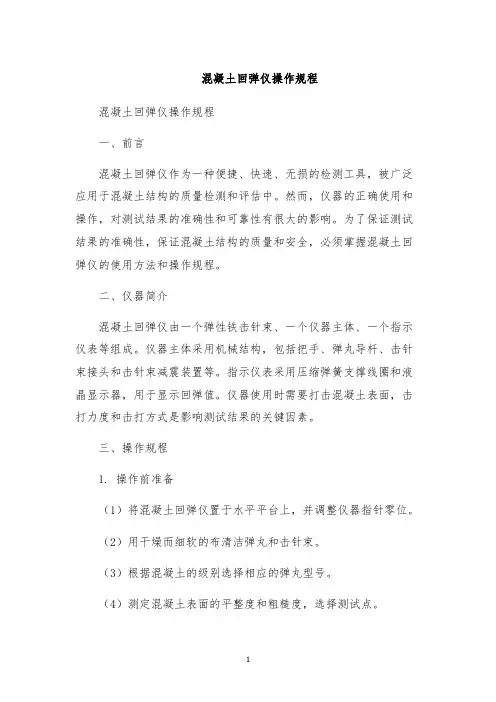 混凝土回弹仪操作规程

混凝土回弹仪操作规程

一、前言

混凝土回弹仪作为一种便捷、快速、无损的检测工具，被广泛应用于混凝土结构的质量检测和评估中。然而，仪器的正确使用和操作，对测试结果的准确性和可靠性有很大的影响。为了保证测试结果的准确性，保证混凝土结构的质量和安全，必须掌握混凝土回弹仪的使用方法和操作规程。

二、仪器简介

混凝土回弹仪由一个弹性铁击针束、一个仪器主体、一个指示仪表等组成。仪器主体采用机械结构，包括把手、弹丸导杆、击针束接头和击针束减震装置等。指示仪表采用压缩弹簧支撑线圈和液晶显示器，用于显示回弹值。仪器使用时需要打击混凝土表面，击打力度和击打方式是影响测试结果的关键因素。

三、操作规程

1. 操作前准备

（1）将混凝土回弹仪置于水平平台上，并调整仪器指针零位。

（2）用干燥而细软的布清洁弹丸和击针束。

（3）根据混凝土的级别选择相应的弹丸型号。

（4）测定混凝土表面的平整度和粗糙度，选择测试点。

1